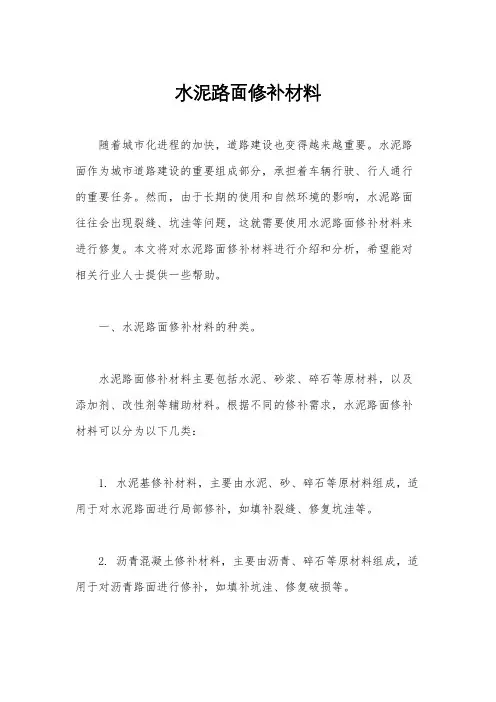 水泥路面修补材料

随着城市化进程的加快，道路建设也变得越来越重要。水泥路面作为城市道路建设的重要组成部分，承担着车辆行驶、行人通行的重要任务。然而，由于长期的使用和自然环境的影响，水泥路面往往会出现裂缝、坑洼等问题，这就需要使用水泥路面修补材料来进行修复。本文将对水泥路面修补材料进行介绍和分析，希望能对相关行业人士提供一些帮助。

一、水泥路面修补材料的种类。

水泥路面修补材料主要包括水泥、砂浆、碎石等原材料，以及添加剂、改性剂等辅助材料。根据不同的修补需求，水泥路面修补材料可以分为以下几类：

1. 水泥基修补材料，主要由水泥、砂、碎石等原材料组成，适用于对水泥路面进行局部修补，如填补裂缝、修复坑洼等。

2. 沥青混凝土修补材料，主要由沥青、碎石等原材料组成，适用于对沥青路面进行修补，如填补坑洼、修复破损等。